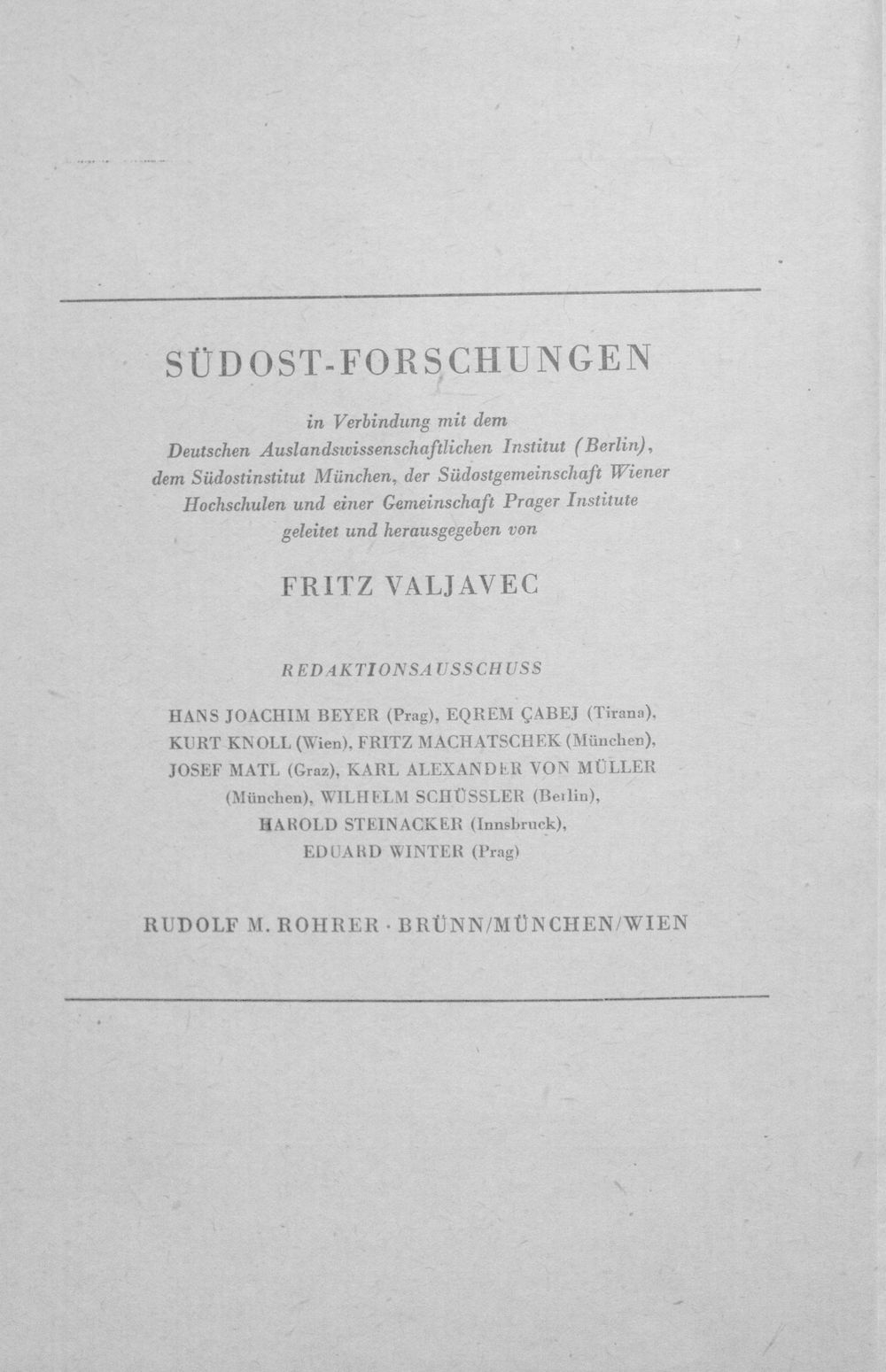 SÜDOST-FORSCHUNGEN

in Verbindung mit dem Deutschen Auslandswissenschaftlichen Institut (Berlin), dem Südostinstitut München, der Südostgemeinschaft Wiener Hochschulen und einer Gemeinschaft Prager Institute geleitet und herausgegeben von

FRITZ VALJAVEC

REDAKTIONSAUSSCHUSS

HANS JOACHIM BEYER (Prag), EQREM ÇABEJ (Tirana), KURT KNOLL (Wien), FRITZ MACHATSCHEK (München), JOSEF MATL (Graz), KARL ALEXANDER VON MÜLLER (München), WILHELM SCHÜSSLER (Berlin), HAROLD STEINACKER (Innsbruck), EDUARD WINTER (Prag)

RUDOLF M. ROHRER · BRÜNN/MÜNCHEN/WIEN